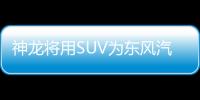 神龙将用SUV为东风汽